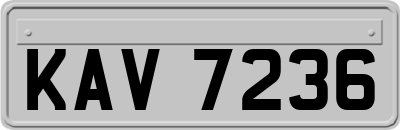 KAV 7236